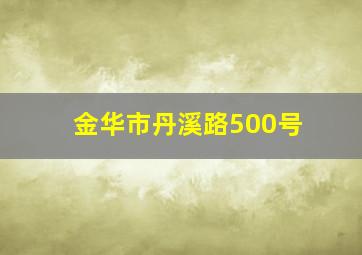 金华市丹溪路500号